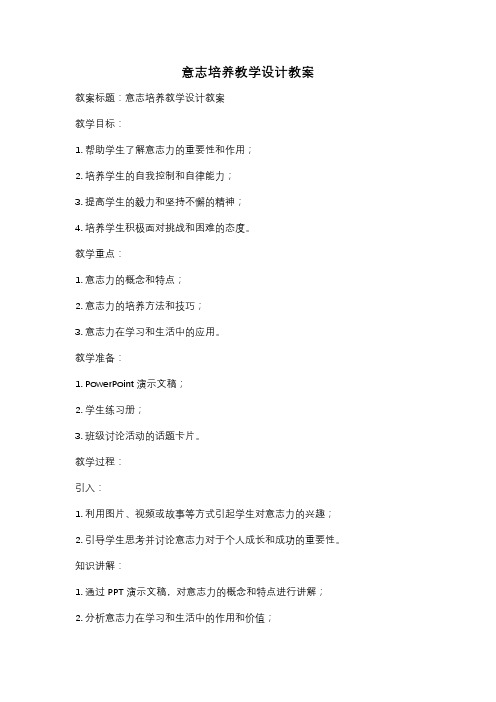 意志培养教学设计教案

教案标题：意志培养教学设计教案

教学目标：

1. 帮助学生了解意志力的重要性和作用；

2. 培养学生的自我控制和自律能力；

3. 提高学生的毅力和坚持不懈的精神；

4. 培养学生积极面对挑战和困难的态度。

教学重点：

1. 意志力的概念和特点；

2. 意志力的培养方法和技巧；

3. 意志力在学习和生活中的应用。

教学准备：

1. PowerPoint 演示文稿；

2. 学生练习册；

3. 班级讨论活动的话题卡片。

教学过程：

引入：

1. 利用图片、视频或故事等方式引起学生对意志力的兴趣；

2. 引导学生思考并讨论意志力对于个人成长和成功的重要性。

知识讲解：

1. 通过 PPT 演示文稿，对意志力的概念和特点进行讲解；

2. 分析意志力在学习和生活中的作用和价值；